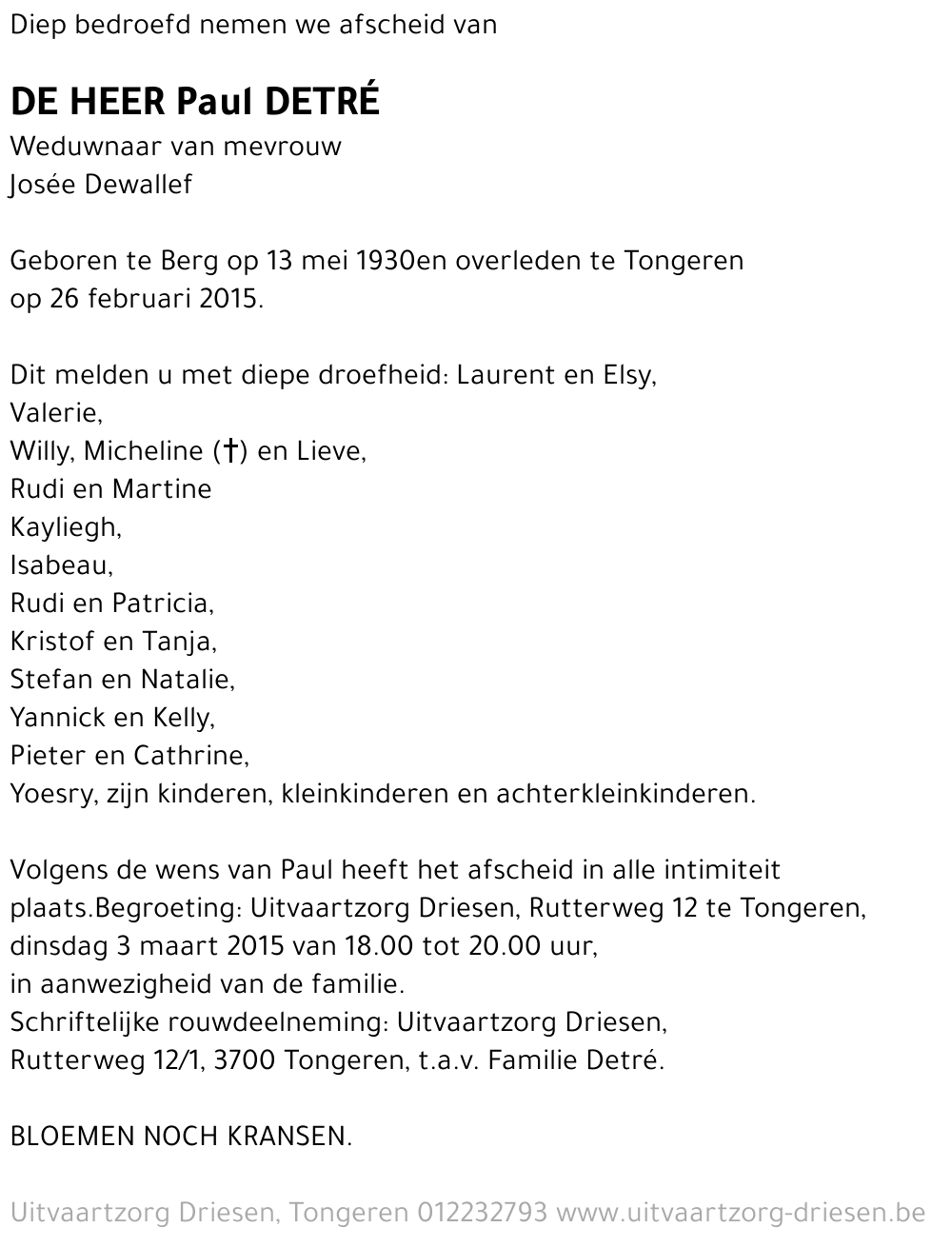 Diep bedroefd nemen we afscheid van

DE HEER Paul DETRÉ
Weduwnaar van mevrouw
Josée Dewallef

Geboren te Berg op 13 mei 1930en overleden te Tongeren op 26 februari 2015.

Dit melden u met diepe droefheid: Laurent en Elsy,
Valerie,
Willy, Micheline (†) en Lieve,
Rudi en Martine
Kayliegh,
Isabeau,
Rudi en Patricia,
Kristof en Tanja,
Stefan en Natalie,
Yannick en Kelly,
Pieter en Cathrine,
Yoesry, zijn kinderen, kleinkinderen en achterkleinkinderen.

Volgens de wens van Paul heeft het afscheid in alle intimiteit plaats.Begroeting: Uitvaartzorg Driesen, Rutterweg 12 te Tongeren,
dinsdag 3 maart 2015 van 18.00 tot 20.00 uur,
in aanwezigheid van de familie.
Schriftelijke rouwdeelneming: Uitvaartzorg Driesen,
Rutterweg 12/1, 3700 Tongeren, t.a.v. Familie Detré.

BLOEMEN NOCH KRANSEN.

Uitvaartzorg Driesen, Tongeren 012232793 www.uitvaartzorg-driesen.be